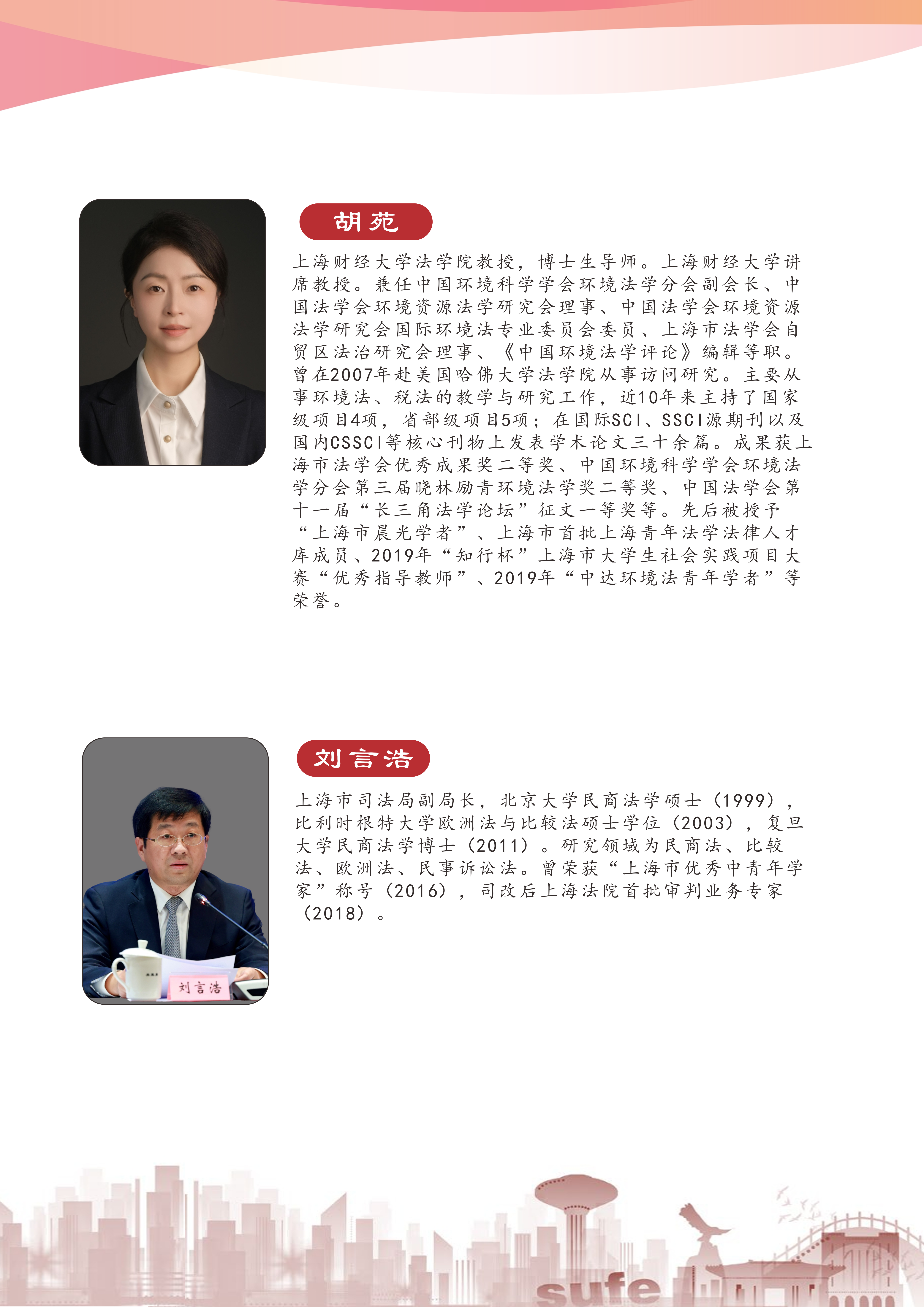 胡苑

上海财经大学法学院教授，博士生导师。上海财经大学讲席教授。兼任中国环境科学学会环境法学分会副会长、中国法学会环境资源法学研究会理事、中国法学会环境资源法学研究会国际环境法专业委员会委员、上海市法学会自贸区法治研究会理事、《中国环境法学评论》编辑等职。曾在2007年赴美国哈佛大学法学院从事访问研究。主要从事环境法、税法的教学与研究工作，近10年来主持了国家级项目4项，省部级项目5项；在国际SCI、SSCI源期刊以及国内CSSCI等核心刊物上发表学术论文三十余篇。成果获上海市法学会优秀成果奖二等奖、中国环境科学学会环境法学分会第三届晓林励青环境法学奖二等奖、中国法学会第十一届“长三角法学论坛”征文一等奖等。先后被授予“上海市晨光学者”、上海市首批上海青年法学法律人才库成员、2019年“知行杯”上海市大学生社会实践项目大赛“优秀指导教师”、2019年“中达环境法青年学者”等荣誉。

刘言浩

刘言浩

上海市司法局副局长，北京大学民商法学硕士（1999），比利时根特大学欧洲法与比较法硕士学位（2003），复旦大学民商法学博士（2011）。研究领域为民商法、比较法、欧洲法、民事诉讼法。曾荣获“上海市优秀中青年学家”称号（2016），司改后上海法院首批审判业务专家（2018）。

sufe